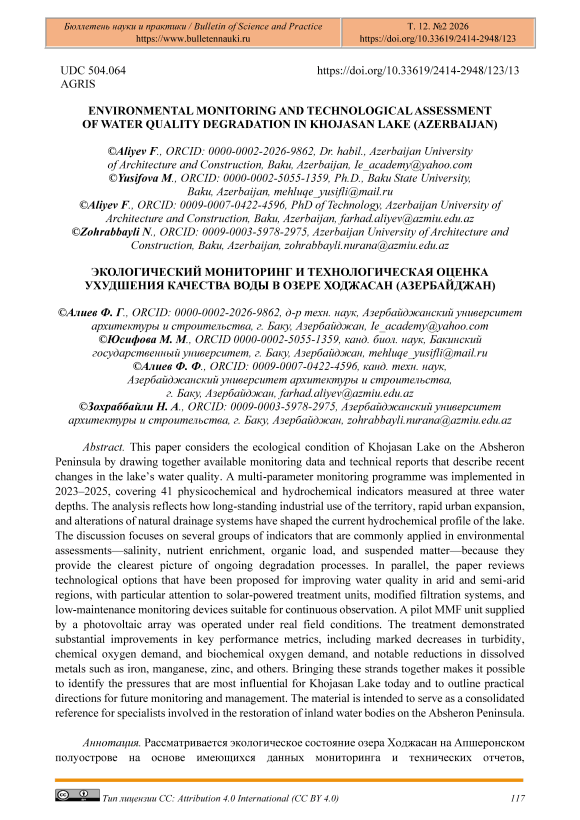 Бюллетень науки и практики / Bulletin of Science and Practice
https://www.bulletennauki.ru

Т. 12. №2 2026
https://doi.org/10.33619/2414-2948/123

UDC 504.064
AGRIS

https://doi.org/10.33619/2414-2948/123/13

ENVIRONMENTAL MONITORING AND TECHNOLOGICAL ASSESSMENT OF WATER QUALITY DEGRADATION IN KHOJASAN LAKE (AZERBAIJAN)

©Aliyev F., ORCID: 0000-0002-2026-9862, Dr. habil., Azerbaijan University of Architecture and Construction, Baku, Azerbaijan, le_academy@yahoo.com
©Yusifova M., ORCID: 0000-0002-5055-1359, Ph.D., Baku State University, Baku, Azerbaijan, mehluqe_yusifli@mail.ru
©Aliyev F., ORCID: 0009-0007-0422-4596, PhD of Technology, Azerbaijan University of Architecture and Construction, Baku, Azerbaijan, farhad.aliyev@azmiu.edu.az
©Zohrabbayli N., ORCID: 0009-0003-5978-2975, Azerbaijan University of Architecture and Construction, Baku, Azerbaijan, zohrabbayli.nurana@azmiu.edu.az

ЭКОЛОГИЧЕСКИЙ МОНИТОРИНГ И ТЕХНОЛОГИЧЕСКАЯ ОЦЕНКА УХУДШЕНИЯ КАЧЕСТВА ВОДЫ В ОЗЕРЕ ХОДЖАСАН (АЗЕРБАЙДЖАН)

©Алиев Ф. Г., ORCID: 0000-0002-2026-9862, д-р техн. наук, Азербайджанский университет архитектуры и строительства, г. Баку, Азербайджан, le_academy@yahoo.com
©Юсифова М. М., ORCID 0000-0002-5055-1359, канд. биол. наук, Бакинский государственный университет, г. Баку, Азербайджан, mehluqe_yusifli@mail.ru
©Алиев Ф. Ф., ORCID: 0009-0007-0422-4596, канд. техн. наук, Азербайджанский университет архитектуры и строительства, г. Баку, Азербайджан, farhad.aliyev@azmiu.edu.az
©Зохраббайли Н. А., ORCID: 0009-0003-5978-2975, Азербайджанский университет архитектуры и строительства, г. Баку, Азербайджан, zohrabbayli.nurana@azmiu.edu.az

Abstract. This paper considers the ecological condition of Khojasan Lake on the Absheron Peninsula by drawing together available monitoring data and technical reports that describe recent changes in the lake's water quality. A multi-parameter monitoring programme was implemented in 2023–2025, covering 41 physicochemical and hydrochemical indicators measured at three water depths. The analysis reflects how long-standing industrial use of the territory, rapid urban expansion, and alterations of natural drainage systems have shaped the current hydrochemical profile of the lake. The discussion focuses on several groups of indicators that are commonly applied in environmental assessments—salinity, nutrient enrichment, organic load, and suspended matter—because they provide the clearest picture of ongoing degradation processes. In parallel, the paper reviews technological options that have been proposed for improving water quality in arid and semi-arid regions, with particular attention to solar-powered treatment units, modified filtration systems, and low-maintenance monitoring devices suitable for continuous observation. A pilot MMF unit supplied by a photovoltaic array was operated under real field conditions. The treatment demonstrated substantial improvements in key performance metrics, including marked decreases in turbidity, chemical oxygen demand, and biochemical oxygen demand, and notable reductions in dissolved metals such as iron, manganese, zinc, and others. Bringing these strands together makes it possible to identify the pressures that are most influential for Khojasan Lake today and to outline practical directions for future monitoring and management. The material is intended to serve as a consolidated reference for specialists involved in the restoration of inland water bodies on the Absheron Peninsula.

Аннотация. Рассматривается экологическое состояние озера Ходжасан на Апшеронском полуострове на основе имеющихся данных мониторинга и технических отчетов,

Тип лицензии CC: Attribution 4.0 International (CC BY 4.0)
117